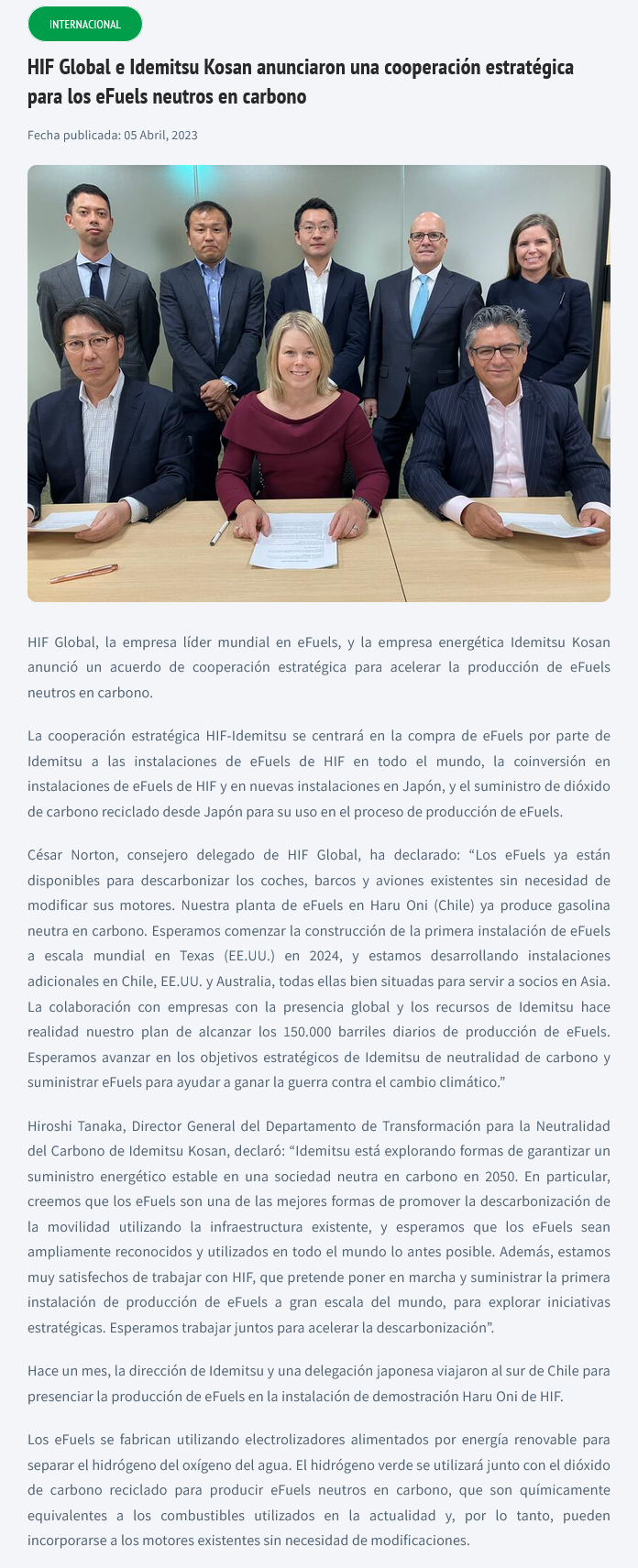 INTERNACIONAL

HIF Global e Idemitsu Kosan anunciaron una cooperación estratégica para los eFuels neutros en carbono

Fecha publicada: 05 Abril, 2023

HIF Global, la empresa líder mundial en eFuels, y la empresa energética Idemitsu Kosan anunció un acuerdo de cooperación estratégica para acelerar la producción de eFuels neutros en carbono.

La cooperación estratégica HIF-Idemitsu se centrará en la compra de eFuels por parte de Idemitsu a las instalaciones de eFuels de HIF en todo el mundo, la coinversión en instalaciones de eFuels de HIF y en nuevas instalaciones en Japón, y el suministro de dióxido de carbono reciclado desde Japón para su uso en el proceso de producción de eFuels.

César Norton, consejero delegado de HIF Global, ha declarado: “Los eFuels ya están disponibles para descarbonizar los coches, barcos y aviones existentes sin necesidad de modificar sus motores. Nuestra planta de eFuels en Haru Oni (Chile) ya produce gasolina neutra en carbono. Esperamos comenzar la construcción de la primera instalación de eFuels a escala mundial en Texas (EE.UU.) en 2024, y estamos desarrollando instalaciones adicionales en Chile, EE.UU. y Australia, todas ellas bien situadas para servir a socios en Asia. La colaboración con empresas con la presencia global y los recursos de Idemitsu hace realidad nuestro plan de alcanzar los 150.000 barriles diarios de producción de eFuels. Esperamos avanzar en los objetivos estratégicos de Idemitsu de neutralidad de carbono y suministrar eFuels para ayudar a ganar la guerra contra el cambio climático.”

Hiroshi Tanaka, Director General del Departamento de Transformación para la Neutralidad del Carbono de Idemitsu Kosan, declaró: “Idemitsu está explorando formas de garantizar un suministro energético estable en una sociedad neutra en carbono en 2050. En particular, creemos que los eFuels son una de las mejores formas de promover la descarbonización de la movilidad utilizando la infraestructura existente, y esperamos que los eFuels sean ampliamente reconocidos y utilizados en todo el mundo lo antes posible. Además, estamos muy satisfechos de trabajar con HIF, que pretende poner en marcha y suministrar la primera instalación de producción de eFuels a gran escala del mundo, para explorar iniciativas estratégicas. Esperamos trabajar juntos para acelerar la descarbonización”.

Hace un mes, la dirección de Idemitsu y una delegación japonesa viajaron al sur de Chile para presenciar la producción de eFuels en la instalación de demostración Haru Oni de HIF.

Los eFuels se fabrican utilizando electrolizadores alimentados por energía renovable para separar el hidrógeno del oxígeno del agua. El hidrógeno verde se utilizará junto con el dióxido de carbono reciclado para producir eFuels neutros en carbono, que son químicamente equivalentes a los combustibles utilizados en la actualidad y, por lo tanto, pueden incorporarse a los motores existentes sin necesidad de modificaciones.